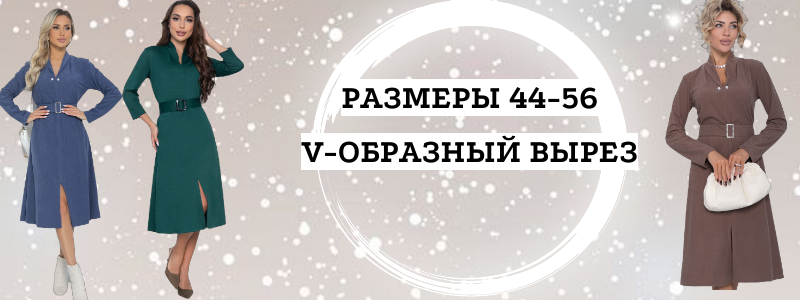 РАЗМЕРЫ 44-56
V-ОБРАЗНЫЙ ВЫРЕЗ